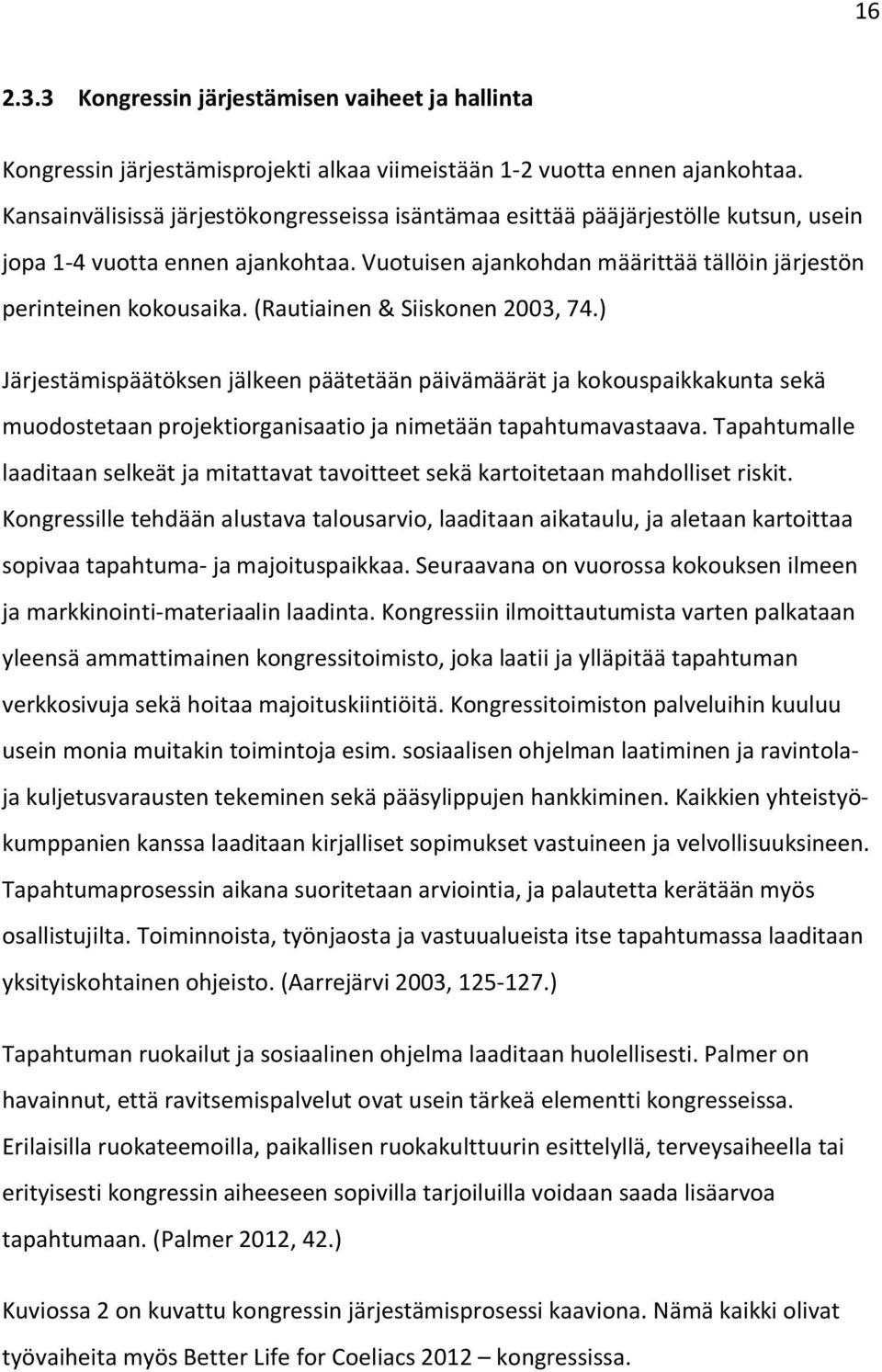 16

2.3.3 Kongressin järjestämisen vaiheet ja hallinta

Kongressin järjestämisprojekti alkaa viimeistään 1-2 vuotta ennen ajankohtaa. Kansainvälisissä järjestökongresseissa isäntämaa esittää pääjärjestölle kutsun, usein jopa 1-4 vuotta ennen ajankohtaa. Vuotuisen ajankohdan määrittää tällöin järjestön perinteinen kokousaika. (Rautiainen & Siiskonen 2003, 74.)

Järjestämispäätöksen jälkeen päätetään päivämäärät ja kokouspaikkakunta sekä muodostetaan projektiorganisaatio ja nimetään tapahtumavastaava. Tapahtumalle laaditaan selkeät ja mitattavat tavoitteet sekä kartoitetaan mahdolliset riskit. Kongressille tehdään alustava talousarvio, laaditaan aikataulu, ja aletaan kartoittaa sopivaa tapahtuma- ja majoituspaikkaa. Seuraavana on vuorossa kokouksen ilmeen ja markkinointi-materiaalin laadinta. Kongressiin ilmoittautumista varten palkataan yleensä ammattimainen kongressitoimisto, joka laatii ja ylläpitää tapahtuman verkkosivuja sekä hoitaa majoituskiintiöitä. Kongressitoimiston palveluihin kuuluu usein monia muitakin toimintoja esim. sosiaalisen ohjelman laatiminen ja ravintola- ja kuljetusvarausten tekeminen sekä pääsylippujen hankkiminen. Kaikkien yhteistyökumppanien kanssa laaditaan kirjalliset sopimukset vastuineen ja velvollisuuksineen. Tapahtumaprosessin aikana suoritetaan arviointia, ja palautetta kerätään myös osallistujilta. Toiminnoista, työnjaosta ja vastuualueista itse tapahtumassa laaditaan yksityiskohtainen ohjeisto. (Aarrejärvi 2003, 125-127.)

Tapahtuman ruokailut ja sosiaalinen ohjelma laaditaan huolellisesti. Palmer on havainnut, että ravitsemispalvelut ovat usein tärkeä elementti kongresseissa. Erilaisilla ruokateemoilla, paikallisen ruokakulttuurin esittelyllä, terveysaiheella tai erityisesti kongressin aiheeseen sopivilla tarjoiluilla voidaan saada lisäarvoa tapahtumaan. (Palmer 2012, 42.)

Kuviossa 2 on kuvattu kongressin järjestämisprosessi kaaviona. Nämä kaikki olivat työvaiheita myös Better Life for Coeliacs 2012 – kongressissa.